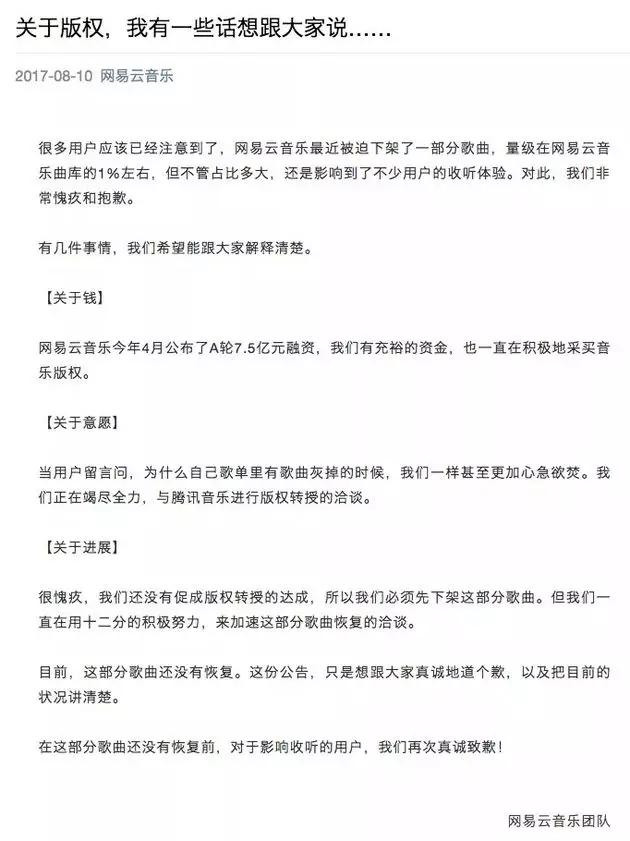 关于版权，我有一些话想跟大家说……

2017-08-10 网易云音乐

很多用户应该已经注意到了，网易云音乐最近被迫下架了一部分歌曲，量级在网易云音乐曲库的1%左右，但不管占比多大，还是影响到了不少用户的收听体验。对此，我们非常愧疚和抱歉。

有几件事情，我们希望能跟大家解释清楚。

【关于钱】

网易云音乐今年4月公布了A轮7.5亿元融资，我们有充裕的资金，也一直在积极地采买音乐版权。

【关于意愿】

当用户留言问，为什么自己歌单里有歌曲灰掉的时候，我们一样甚至更加心急欲焚。我们正在竭尽全力，与腾讯音乐进行版权转授的洽谈。

【关于进展】

很愧疚，我们还没有促成版权转授的达成，所以我们必须先下架这部分歌曲。但我们一直在用十二分的积极努力，来加速这部分歌曲恢复的洽谈。

目前，这部分歌曲还没有恢复。这份公告，只是想跟大家真诚地道个歉，以及把目前的状况讲清楚。

在这部分歌曲还没有恢复前，对于影响收听的用户，我们再次真诚致歉！

网易云音乐团队